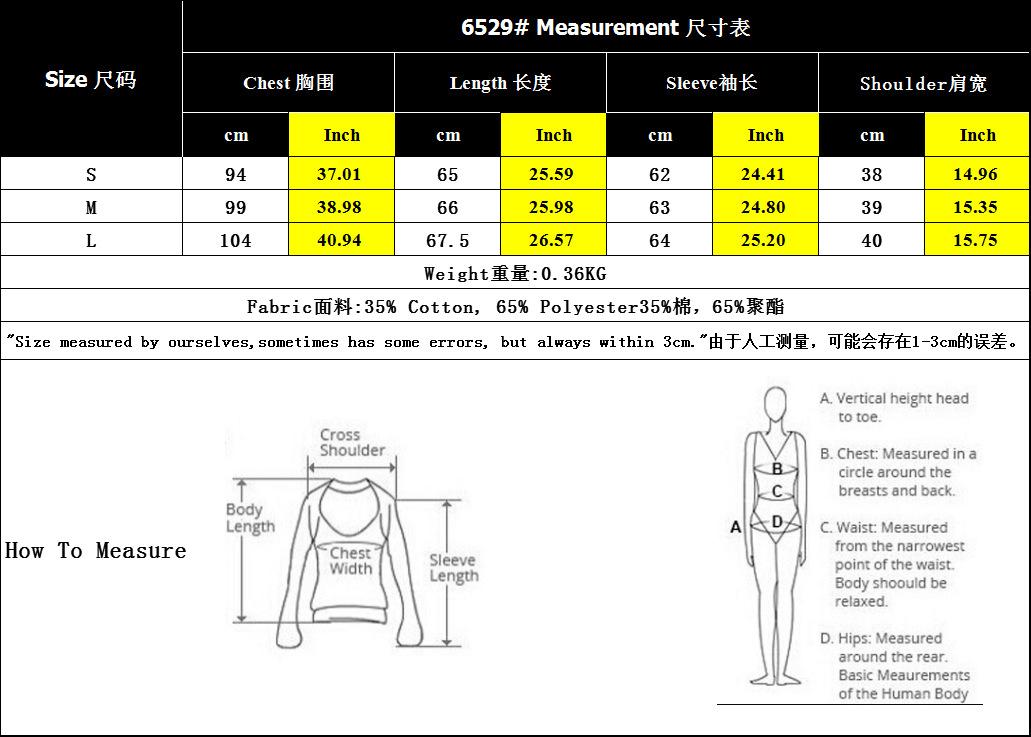 | Size 尺码 | 6529# Measurement 尺寸表 | | | | | | | |
|---|---|---|---|---|---|---|---|---|
| | Chest 胸围 | | Length 长度 | | Sleeve袖长 | | Shoulder肩宽 | |
| | cm | Inch | cm | Inch | cm | Inch | cm | Inch |
| S | 94 | 37.01 | 65 | 25.59 | 62 | 24.41 | 38 | 14.96 |
| M | 99 | 38.98 | 66 | 25.98 | 63 | 24.80 | 39 | 15.35 |
| L | 104 | 40.94 | 67.5 | 26.57 | 64 | 25.20 | 40 | 15.75 |

Weight重量:0.36KG

Fabric面料:35% Cotton, 65% Polyester35%棉, 65%聚酯

"Size measured by ourselves,sometimes has some errors, but always within 3cm."由于人工测量,可能会存在1-3cm的误差。

How To Measure

Cross Shoulder

Body Length

Chest Width

Sleeve Length

A

B

C

D

A. Vertical height head to toe.

B. Chest: Measured in a circle around the breasts and back.

C. Waist: Measured from the narrowest point of the waist. Body shoould be relaxed.

D. Hips: Measured around the rear. Basic Meaurements of the Human Body